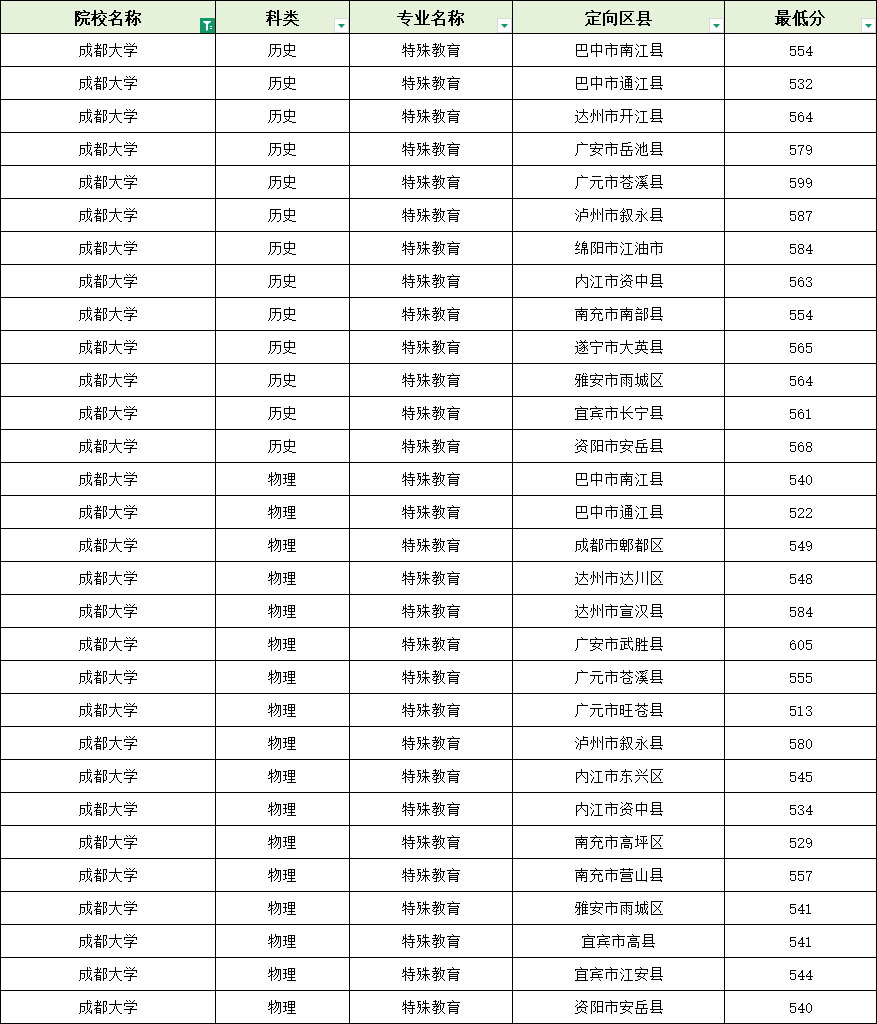 | 院校名称 | 科类 | 专业名称 | 定向区县 | 最低分 |
|---|---|---|---|---|
| 成都大学 | 历史 | 特殊教育 | 巴中市南江县 | 554 |
| 成都大学 | 历史 | 特殊教育 | 巴中市通江县 | 532 |
| 成都大学 | 历史 | 特殊教育 | 达州市开江县 | 564 |
| 成都大学 | 历史 | 特殊教育 | 广安市岳池县 | 579 |
| 成都大学 | 历史 | 特殊教育 | 广元市苍溪县 | 599 |
| 成都大学 | 历史 | 特殊教育 | 泸州市叙永县 | 587 |
| 成都大学 | 历史 | 特殊教育 | 绵阳市江油市 | 584 |
| 成都大学 | 历史 | 特殊教育 | 内江市资中县 | 563 |
| 成都大学 | 历史 | 特殊教育 | 南充市南部县 | 554 |
| 成都大学 | 历史 | 特殊教育 | 遂宁市大英县 | 565 |
| 成都大学 | 历史 | 特殊教育 | 雅安市雨城区 | 564 |
| 成都大学 | 历史 | 特殊教育 | 宜宾市长宁县 | 561 |
| 成都大学 | 历史 | 特殊教育 | 资阳市安岳县 | 568 |
| 成都大学 | 物理 | 特殊教育 | 巴中市南江县 | 540 |
| 成都大学 | 物理 | 特殊教育 | 巴中市通江县 | 522 |
| 成都大学 | 物理 | 特殊教育 | 成都市郫都区 | 549 |
| 成都大学 | 物理 | 特殊教育 | 达州市达川区 | 548 |
| 成都大学 | 物理 | 特殊教育 | 达州市宣汉县 | 584 |
| 成都大学 | 物理 | 特殊教育 | 广安市武胜县 | 605 |
| 成都大学 | 物理 | 特殊教育 | 广元市苍溪县 | 555 |
| 成都大学 | 物理 | 特殊教育 | 广元市旺苍县 | 513 |
| 成都大学 | 物理 | 特殊教育 | 泸州市叙永县 | 580 |
| 成都大学 | 物理 | 特殊教育 | 内江市东兴区 | 545 |
| 成都大学 | 物理 | 特殊教育 | 内江市资中县 | 534 |
| 成都大学 | 物理 | 特殊教育 | 南充市高坪区 | 529 |
| 成都大学 | 物理 | 特殊教育 | 南充市营山县 | 557 |
| 成都大学 | 物理 | 特殊教育 | 雅安市雨城区 | 541 |
| 成都大学 | 物理 | 特殊教育 | 宜宾市高县 | 541 |
| 成都大学 | 物理 | 特殊教育 | 宜宾市江安县 | 544 |
| 成都大学 | 物理 | 特殊教育 | 资阳市安岳县 | 540 |